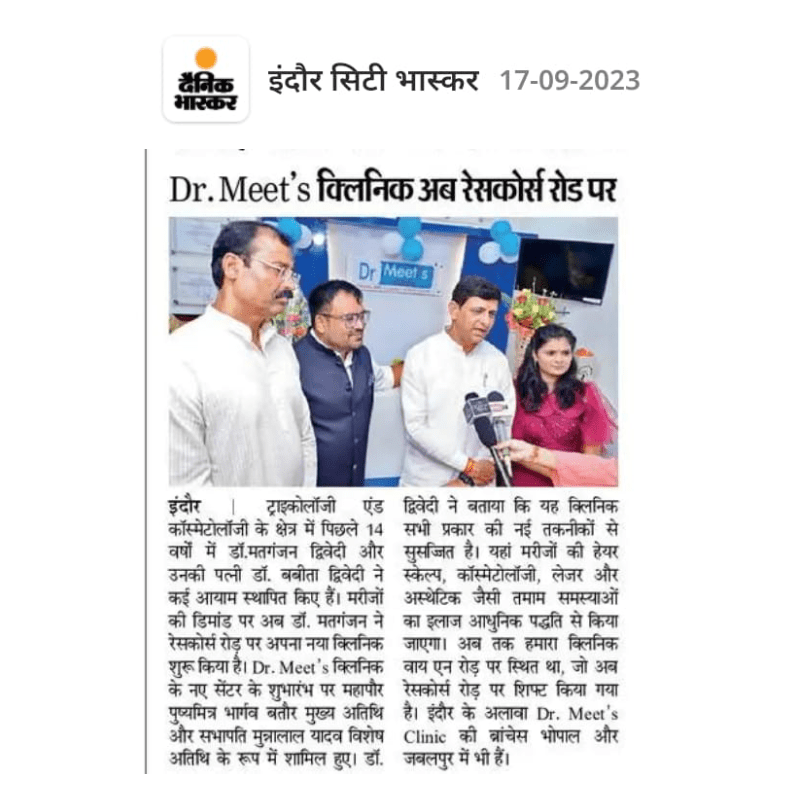 दैनिक भास्कर

इंदौर सिटी भास्कर 17-09-2023

Dr. Meet's क्लिनिक अब रेसकोर्स रोड पर

Dr Meet's

इंदौर | ट्राइकोलॉजी एंड कॉस्मेटोलॉजी के क्षेत्र में पिछले 14 वर्षों में डॉ.मतगंजन द्विवेदी और उनकी पत्नी डॉ. बबीता द्विवेदी ने कई आयाम स्थापित किए हैं। मरीजों की डिमांड पर अब डॉ. मतगंजन ने रेसकोर्स रोड़ पर अपना नया क्लिनिक शुरू किया है। Dr. Meet's क्लिनिक के नए सेंटर के शुभारंभ पर महापौर पुष्यमित्र भार्गव बतौर मुख्य अतिथि और सभापति मुन्नालाल यादव विशेष अतिथि के रूप में शामिल हुए। डॉ. द्विवेदी ने बताया कि यह क्लिनिक सभी प्रकार की नई तकनीकों से सुसज्जित है। यहां मरीजों की हेयर स्केल्प, कॉस्मेटोलॉजी, लेजर और अस्थेटिक जैसी तमाम समस्याओं का इलाज आधुनिक पद्धति से किया जाएगा। अब तक हमारा क्लिनिक वाय एन रोड़ पर स्थित था, जो अब रेसकोर्स रोड़ पर शिफ्ट किया गया है। इंदौर के अलावा Dr. Meet's Clinic की ब्रांचेस भोपाल और जबलपुर में भी हैं।